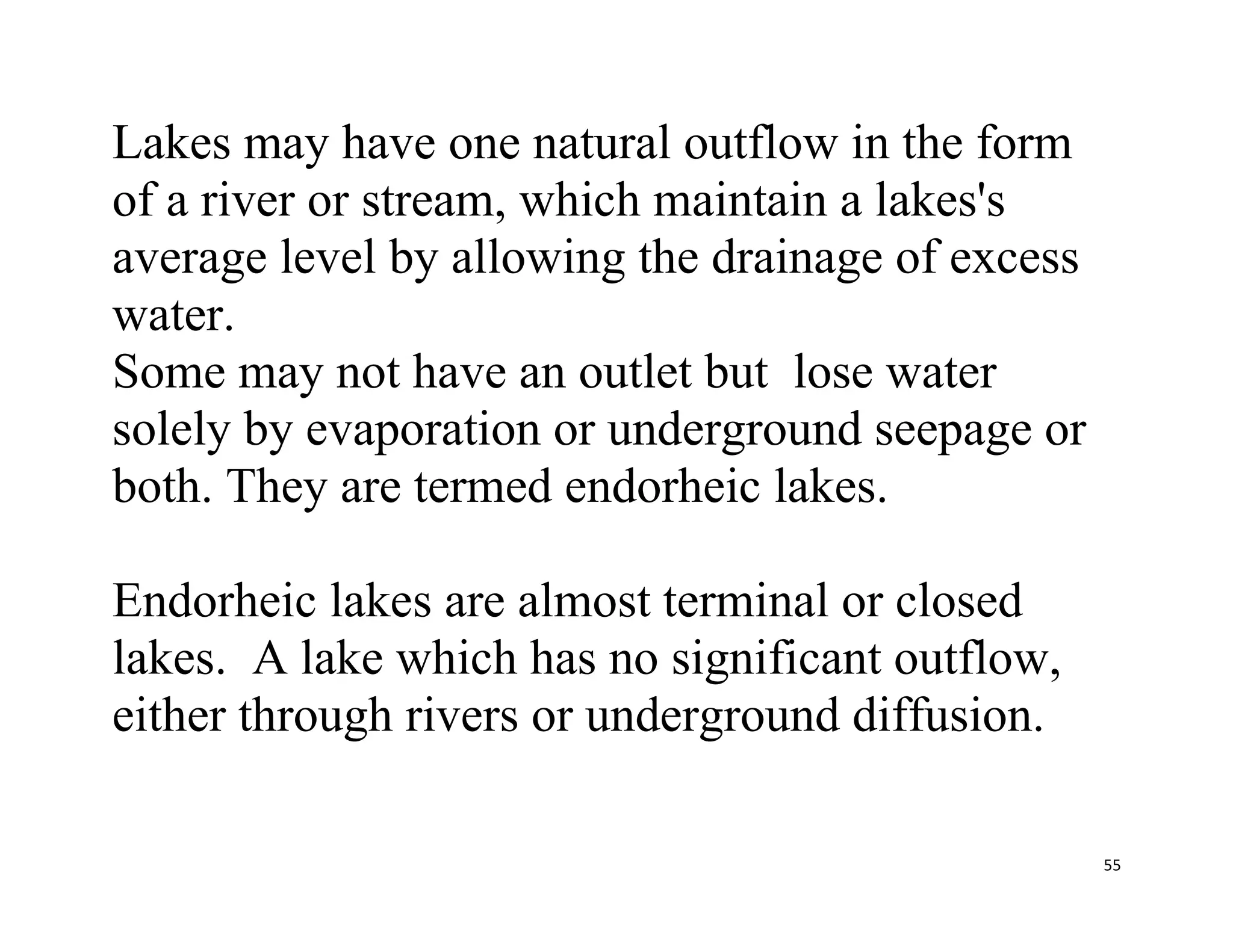 Lakes may have one natural outflow in the form of a river or stream, which maintain a lakes's average level by allowing the drainage of excess water.
Some may not have an outlet but lose water solely by evaporation or underground seepage or both. They are termed endorheic lakes.

Endorheic lakes are almost terminal or closed lakes. A lake which has no significant outflow, either through rivers or underground diffusion.

55